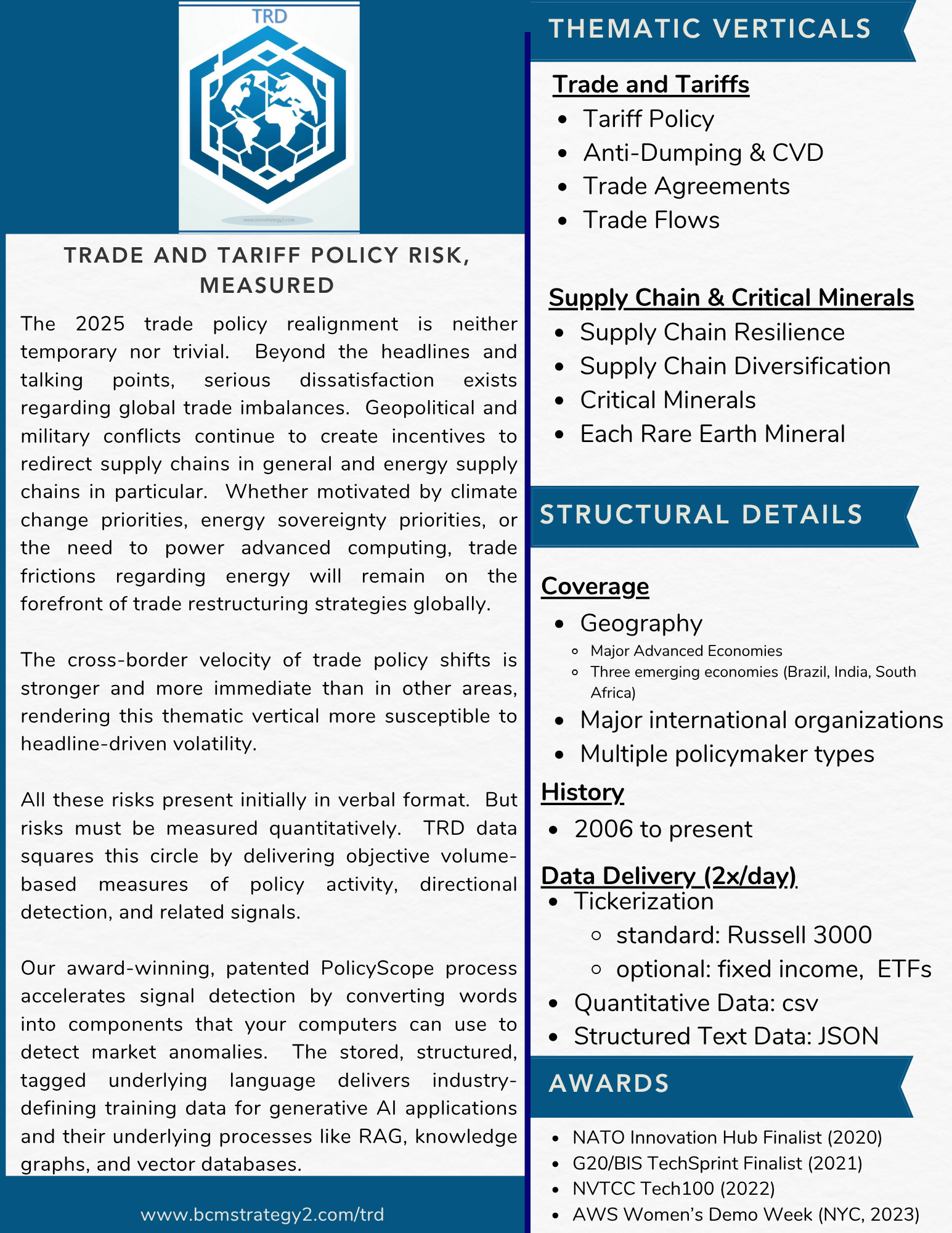 TRD

www.bcmstrategy2.com

TRADE AND TARIFF POLICY RISK, MEASURED

The 2025 trade policy realignment is neither temporary nor trivial. Beyond the headlines and talking points, serious dissatisfaction exists regarding global trade imbalances. Geopolitical and military conflicts continue to create incentives to redirect supply chains in general and energy supply chains in particular. Whether motivated by climate change priorities, energy sovereignty priorities, or the need to power advanced computing, trade frictions regarding energy will remain on the forefront of trade restructuring strategies globally.

The cross-border velocity of trade policy shifts is stronger and more immediate than in other areas, rendering this thematic vertical more susceptible to headline-driven volatility.

All these risks present initially in verbal format. But risks must be measured quantitatively. TRD data squares this circle by delivering objective volume-based measures of policy activity, directional detection, and related signals.

Our award-winning, patented PolicyScope process accelerates signal detection by converting words into components that your computers can use to detect market anomalies. The stored, structured, tagged underlying language delivers industry-defining training data for generative AI applications and their underlying processes like RAG, knowledge graphs, and vector databases.

www.bcmstrategy2.com/trd

THEMATIC VERTICALS

Trade and Tariffs
- Tariff Policy
- Anti-Dumping & CVD
- Trade Agreements
- Trade Flows

Supply Chain & Critical Minerals
- Supply Chain Resilience
- Supply Chain Diversification
- Critical Minerals
- Each Rare Earth Mineral

STRUCTURAL DETAILS

Coverage
- Geography
  - Major Advanced Economies
  - Three emerging economies (Brazil, India, South Africa)
- Major international organizations
- Multiple policymaker types

History
- 2006 to present

Data Delivery (2x/day)
- Tickerization
  - standard: Russell 3000
  - optional: fixed income, ETFs
- Quantitative Data: csv
- Structured Text Data: JSON

AWARDS

- NATO Innovation Hub Finalist (2020)
- G20/BIS TechSprint Finalist (2021)
- NVTCC Tech100 (2022)
- AWS Women's Demo Week (NYC, 2023)